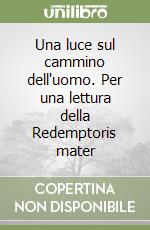 unilibro

Una luce sul cammino dell'uomo. Per una lettura della Redemptoris mater

COPERTINA NON DISPONIBILE